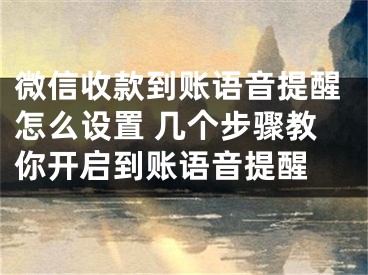 微信收款到账语音提醒怎么设置 几个步骤教你开启到账语音提醒